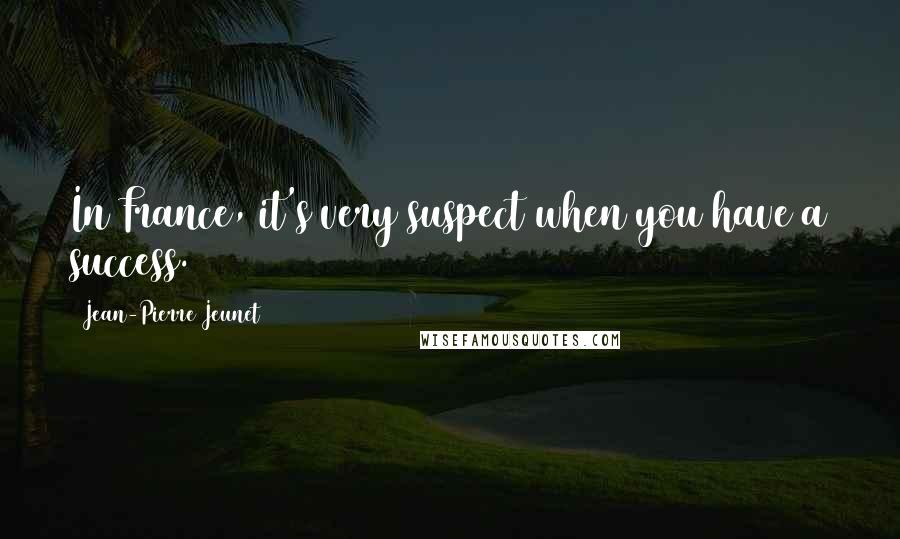 In France, it's very suspect when you have a success.

Jean-Pierre Jeunet

WISEFAMOUSQUOTES.COM